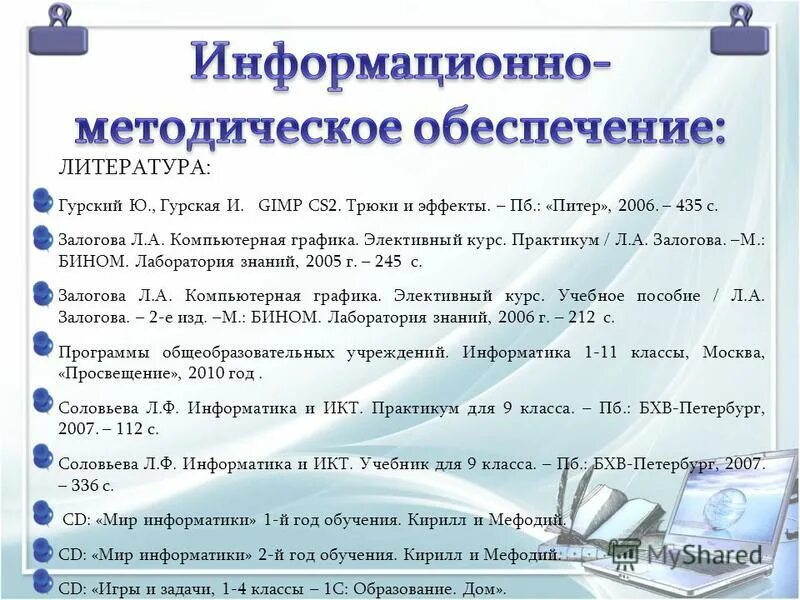 Информационно-методическое обеспечение:

ЛИТЕРАТУРА:

Гурский Ю., Гурская И. GIMP CS2. Трюки и эффекты. – Пб.: «Питер», 2006. – 435 с.

Залогова Л.А. Компьютерная графика. Элективный курс. Практикум / Л.А. Залогова. –М.: БИНОМ. Лаборатория знаний, 2005 г. – 245 с.

Залогова Л.А. Компьютерная графика. Элективный курс. Учебное пособие / Л.А. Залогова. – 2-е изд. –М.: БИНОМ. Лаборатория знаний, 2006 г. – 212 с.

Программы общеобразовательных учреждений. Информатика 1-11 классы, Москва, «Просвещение», 2010 год .

Соловьева Л.Ф. Информатика и ИКТ. Практикум для 9 класса. – Пб.: БХВ-Петербург, 2007. – 112 с.

Соловьева Л.Ф. Информатика и ИКТ. Учебник для 9 класса. – Пб.: БХВ-Петербург, 2007. – 336 с.

CD: «Мир информатики» 1-й год обучения. Кирилл и Мефодий.

CD: «Мир информатики» 2-й год обучения. Кирилл и Мефодий.

CD: «Игры и задачи, 1-4 классы – 1С: Образование. Дом».

MyShared